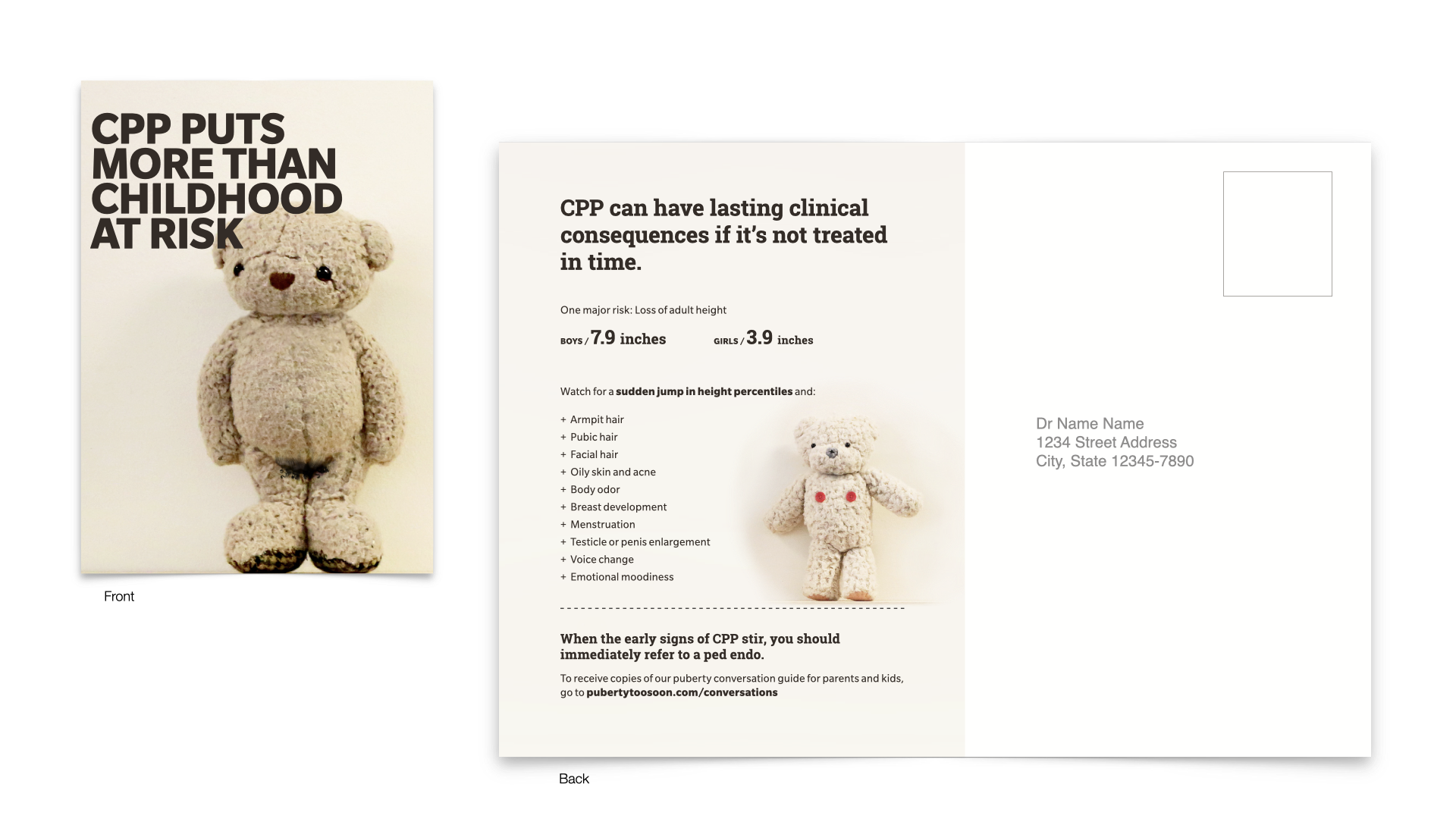 CPP PUTS MORE THAN CHILDHOOD AT RISK

Front

CPP can have lasting clinical consequences if it's not treated in time.

One major risk: Loss of adult height

BOYS / 7.9 inches GIRLS / 3.9 inches

Watch for a sudden jump in height percentiles and:

+ Armpit hair
+ Pubic hair
+ Facial hair
+ Oily skin and acne
+ Body odor
+ Breast development
+ Menstruation
+ Testicle or penis enlargement
+ Voice change
+ Emotional moodiness

When the early signs of CPP stir, you should immediately refer to a ped endo.

To receive copies of our puberty conversation guide for parents and kids, go to pubertytoosoon.com/conversations

Dr Name Name
1234 Street Address
City, State 12345-7890

Back